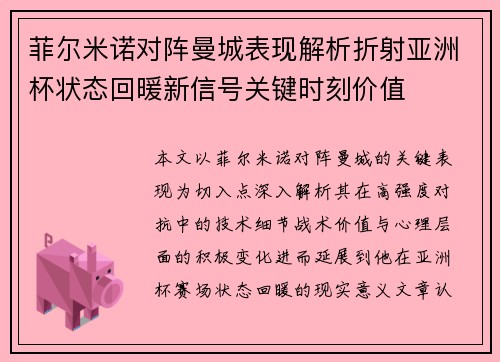 菲尔米诺对阵曼城表现解析折射亚洲杯状态回暖新信号关键时刻价值

本文以菲尔米诺对阵曼城的关键表现为切入点深入解析其在高强度对抗中的技术细节战术价值与心理层面的积极变化进而延展到他在亚洲杯赛场状态回暖的现实意义文章认